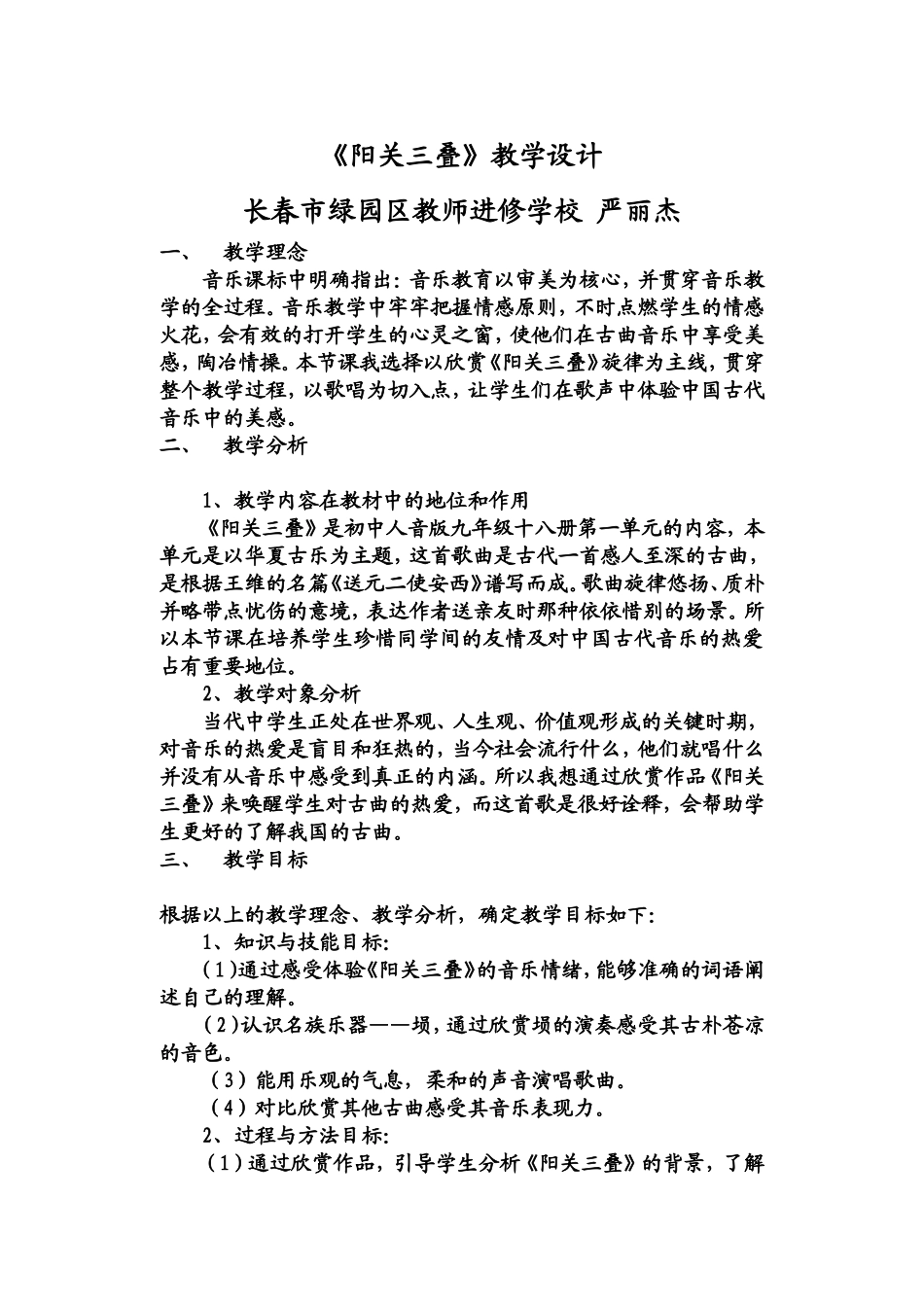 《阳关三叠》教学设计

长春市绿园区教师进修学校 严丽杰

一、 教学理念

音乐课标中明确指出：音乐教育以审美为核心，并贯穿音乐教学的全过程。音乐教学中牢牢把握情感原则，不时点燃学生的情感火花，会有效的打开学生的心灵之窗，使他们在古曲音乐中享受美感，陶冶情操。本节课我选择以欣赏《阳关三叠》旋律为主线，贯穿整个教学过程，以歌唱为切入点，让学生们在歌声中体验中国古代音乐中的美感。

二、 教学分析

1、教学内容在教材中的地位和作用

《阳关三叠》是初中人音版九年级十八册第一单元的内容，本单元是以华夏古乐为主题，这首歌曲是古代一首感人至深的古曲，是根据王维的名篇《送元二使安西》谱写而成。歌曲旋律悠扬、质朴并略带点忧伤的意境，表达作者送亲友时那种依依惜别的场景。所以本节课在培养学生珍惜同学间的友情及对中国古代音乐的热爱占有重要地位。

2、教学对象分析

当代中学生正处在世界观、人生观、价值观形成的关键时期，对音乐的热爱是盲目和狂热的，当今社会流行什么，他们就唱什么并没有从音乐中感受到真正的内涵。所以我想通过欣赏作品《阳关三叠》来唤醒学生对古曲的热爱，而这首歌是很好诠释，会帮助学生更好的了解我国的古曲。

三、 教学目标

根据以上的教学理念、教学分析，确定教学目标如下：

1、知识与技能目标：

(1)通过感受体验《阳关三叠》的音乐情绪，能够准确的词语阐述自己的理解。

(2)认识名族乐器——埙，通过欣赏埙的演奏感受其古朴苍凉的音色。

(3)能用乐观的气息，柔和的声音演唱歌曲。

(4)对比欣赏其他古曲感受其音乐表现力。

2、过程与方法目标：

(1)通过欣赏作品，引导学生分析《阳关三叠》的背景，了解